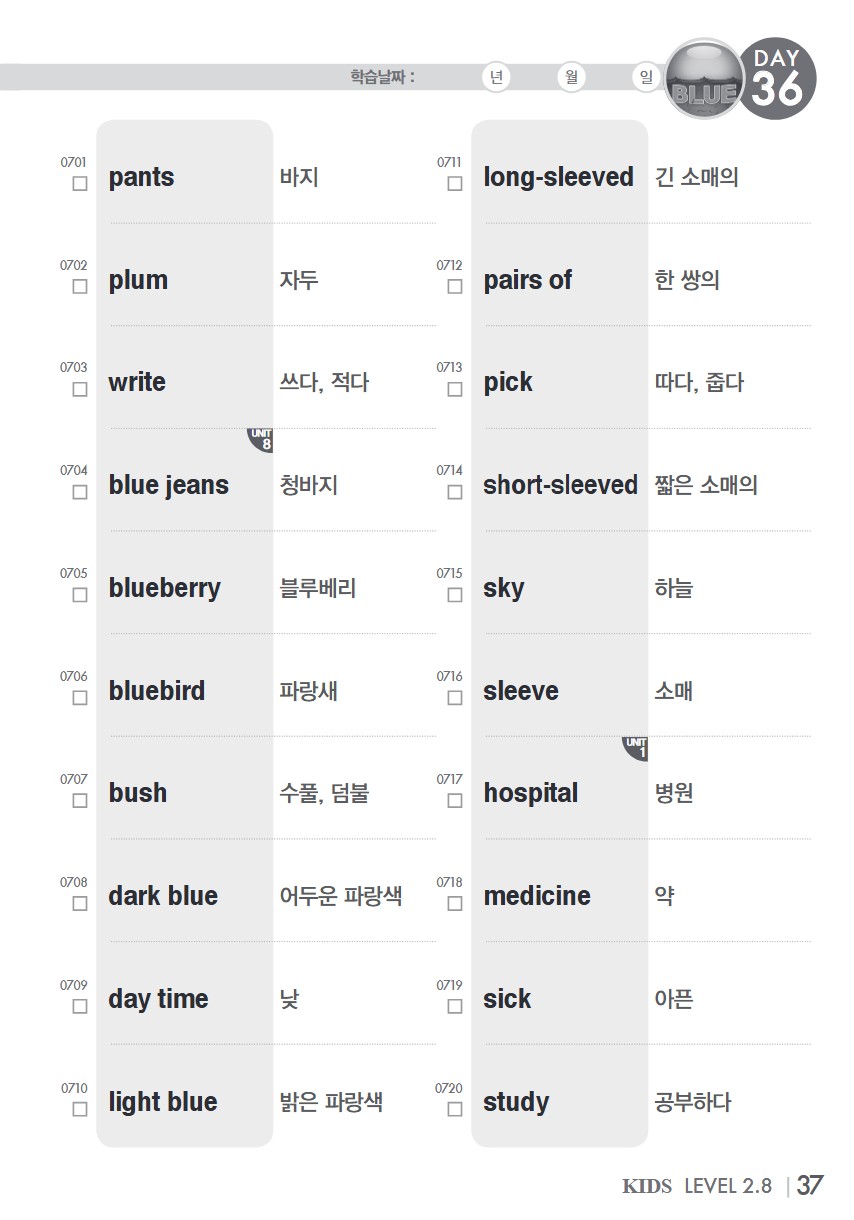 학습날짜 : 년 월 일

BLUE

DAY 36

0701 ☐ pants 바지

0702 ☐ plum 자두

0703 ☐ write 쓰다, 적다

UNIT 8

0704 ☐ blue jeans 청바지

0705 ☐ blueberry 블루베리

0706 ☐ bluebird 파랑새

0707 ☐ bush 수풀, 덤불

0708 ☐ dark blue 어두운 파랑색

0709 ☐ day time 낮

0710 ☐ light blue 밝은 파랑색

0711 ☐ long-sleeved 긴 소매의

0712 ☐ pairs of 한 쌍의

0713 ☐ pick 따다, 줍다

0714 ☐ short-sleeved 짧은 소매의

0715 ☐ sky 하늘

0716 ☐ sleeve 소매

UNIT 1

0717 ☐ hospital 병원

0718 ☐ medicine 약

0719 ☐ sick 아픈

0720 ☐ study 공부하다

KIDS LEVEL 2.8 | 37